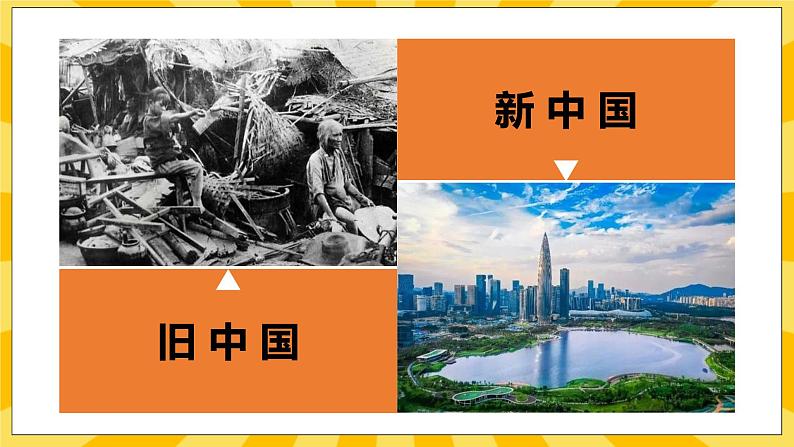 新中国

旧中国